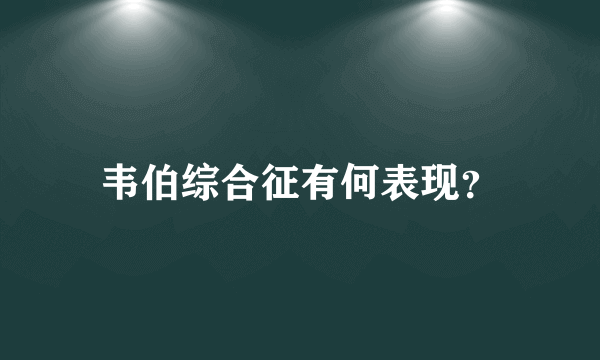 韦伯综合征有何表现?